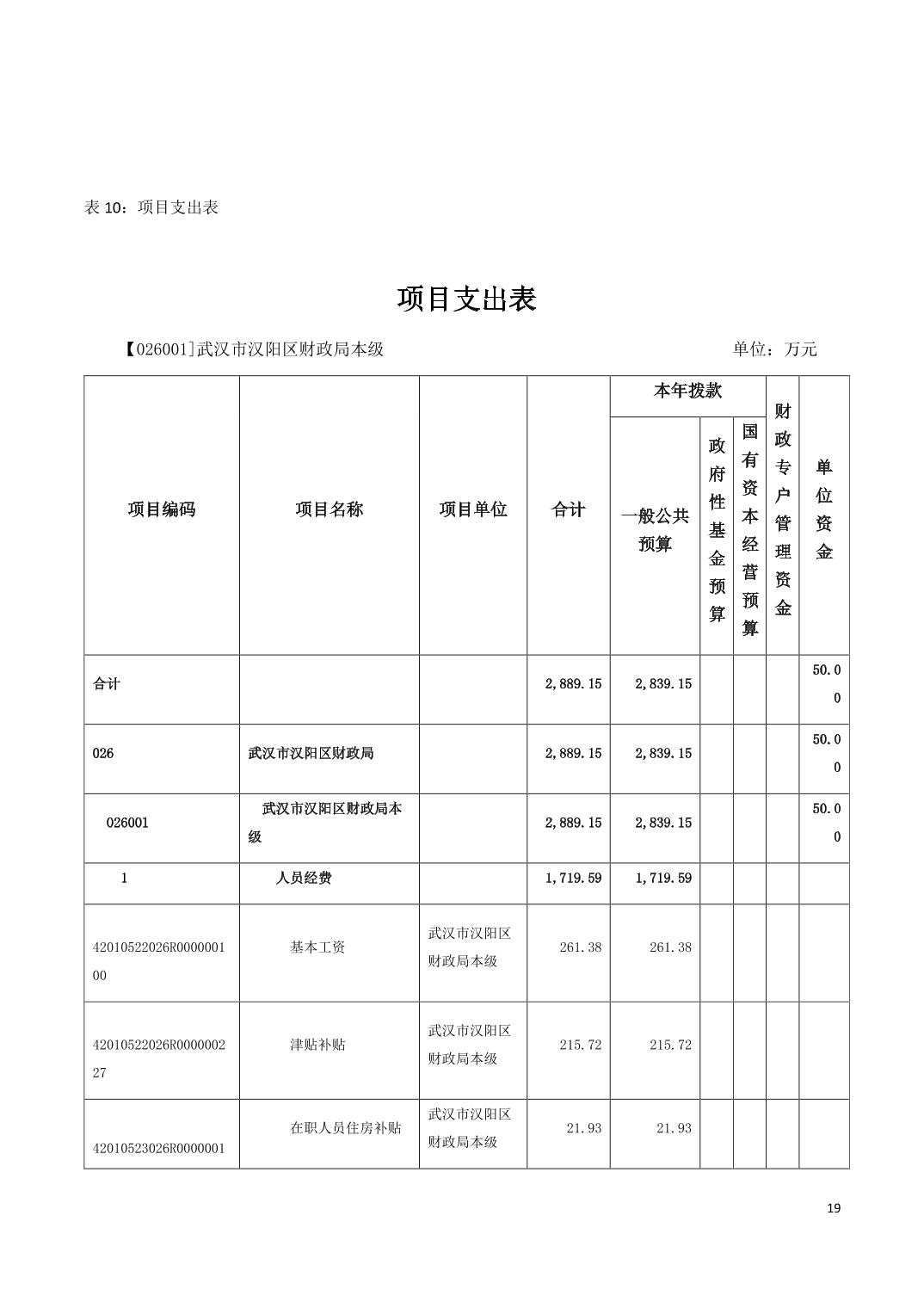 表 10：项目支出表

项目支出表

【026001]武汉市汉阳区财政局本级　　单位：万元

| 项目编码 | 项目名称 | 项目单位 | 合计 | 本年拨款 一般公共预算 | 本年拨款 政府性基金预算 | 本年拨款 国有资本经营预算 | 财政专户管理资金 | 单位资金 |
|---|---|---|---|---|---|---|---|---|
| 合计 | | | 2,889.15 | 2,839.15 | | | | 50.00 |
| 026 | 武汉市汉阳区财政局 | | 2,889.15 | 2,839.15 | | | | 50.00 |
| 026001 | 武汉市汉阳区财政局本级 | | 2,889.15 | 2,839.15 | | | | 50.00 |
| 1 | 人员经费 | | 1,719.59 | 1,719.59 | | | | |
| 42010522026R000000100 | 基本工资 | 武汉市汉阳区财政局本级 | 261.38 | 261.38 | | | | |
| 42010522026R000000227 | 津贴补贴 | 武汉市汉阳区财政局本级 | 215.72 | 215.72 | | | | |
| 42010523026R0000001 | 在职人员住房补贴 | 武汉市汉阳区财政局本级 | 21.93 | 21.93 | | | | |

19